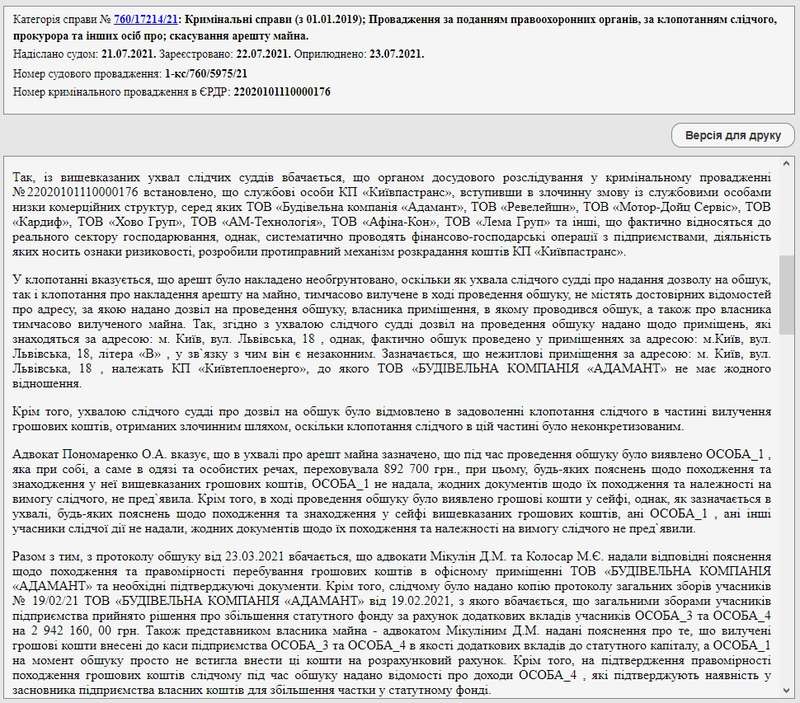 Категорія справи № 760/17214/21: Кримінальні справи (з 01.01.2019); Провадження за поданням правоохоронних органів, за клопотанням слідчого, прокурора та інших осіб про; скасування арешту майна.
Надіслано судом: 21.07.2021. Зареєстровано: 22.07.2021. Оприлюднено: 23.07.2021.
Номер судового провадження: 1-кс/760/5975/21
Номер кримінального провадження в ЄРДР: 22020101110000176

Версія для друку

Так, із вищевказаних ухвал слідчих суддів вбачається, що органом досудового розслідування у кримінальному провадженні № 22020101110000176 встановлено, що службові особи КП «Київпастранс», вступивши в злочинну змову із службовими особами низки комерційних структур, серед яких ТОВ «Будівельна компанія «Адамант», ТОВ «Ревелейшн», ТОВ «Мотор-Дойц Сервіс», ТОВ «Кардиф», ТОВ «Хово Груп», ТОВ «АМ-Технологія», ТОВ «Афіна-Кон», ТОВ «Лема Груп» та інші, що фактично відносяться до реального сектору господарювання, однак, систематично проводять фінансово-господарські операції з підприємствами, діяльність яких носить ознаки ризиковості, розробили протиправний механізм розкрадання коштів КП «Київпастранс».

У клопотанні вказується, що арешт було накладено необґрунтовано, оскільки як ухвала слідчого судді про надання дозволу на обшук, так і клопотання про накладення арешту на майно, тимчасово вилучене в ході проведення обшуку, не містять достовірних відомостей про адресу, за якою надано дозвіл на проведення обшуку, власника приміщення, в якому проводився обшук, а також про власника тимчасово вилученого майна. Так, згідно з ухвалою слідчого судді дозвіл на проведення обшуку надано щодо приміщень, які знаходяться за адресою: м. Київ, вул. Львівська, 18 , однак, фактично обшук проведено у приміщеннях за адресою: м.Київ, вул. Львівська, 18, літера «В» , у зв`язку з чим він є незаконним. Зазначається, що нежитлові приміщення за адресою: м. Київ, вул. Львівська, 18 , належать КП «Київтеплоенерго», до якого ТОВ «БУДІВЕЛЬНА КОМПАНІЯ «АДАМАНТ» не має жодного відношення.

Крім того, ухвалою слідчого судді про дозвіл на обшук було відмовлено в задоволенні клопотання слідчого в частині вилучення грошових коштів, отриманих злочинним шляхом, оскільки клопотання слідчого в цій частині було неконкретизованим.

Адвокат Пономаренко О.А. вказує, що в ухвалі про арешт майна зазначено, що під час проведення обшуку було виявлено ОСОБА_1 , яка при собі, а саме в одязі та особистих речах, переховувала 892 700 грн., при цьому, будь-яких пояснень щодо походження та знаходження у неї вищевказаних грошових коштів, ОСОБА_1 не надала, жодних документів щодо їх походження та належності на вимогу слідчого, не пред`явила. Крім того, в ході проведення обшуку було виявлено грошові кошти у сейфі, однак, як зазначається в ухвалі, будь-яких пояснень щодо походження та знаходження у сейфі вищевказаних грошових коштів, ані ОСОБА_1 , ані інші учасники слідчої дії не надали, жодних документів щодо їх походження та належності на вимогу слідчого не пред`явили.

Разом з тим, з протоколу обшуку від 23.03.2021 вбачається, що адвокати Мікулін Д.М. та Колосар М.Є. надали відповідні пояснення щодо походження та правомірності перебування грошових коштів в офісному приміщенні ТОВ «БУДІВЕЛЬНА КОМПАНІЯ «АДАМАНТ» та необхідні підтверджуючі документи. Крім того, слідчому було надано копію протоколу загальних зборів учасників № 19/02/21 ТОВ «БУДІВЕЛЬНА КОМПАНІЯ «АДАМАНТ» від 19.02.2021, з якого вбачається, що загальними зборами учасників підприємства прийнято рішення про збільшення статутного фонду за рахунок додаткових вкладів учасників ОСОБА_3 та ОСОБА_4 на 2 942 160, 00 грн. Також представником власника майна - адвокатом Мікуліним Д.М. надані пояснення про те, що вилучені грошові кошти внесені до каси підприємства ОСОБА_3 та ОСОБА_4 в якості додаткових вкладів до статутного капіталу, а ОСОБА_1 на момент обшуку просто не встигла внести ці кошти на розрахунковий рахунок. Крім того, на підтвердження правомірності походження грошових коштів слідчому під час обшуку надано відомості про доходи ОСОБА_4 , які підтверджують наявність у засновника підприємства власних коштів для збільшення частки у статутному фонді.